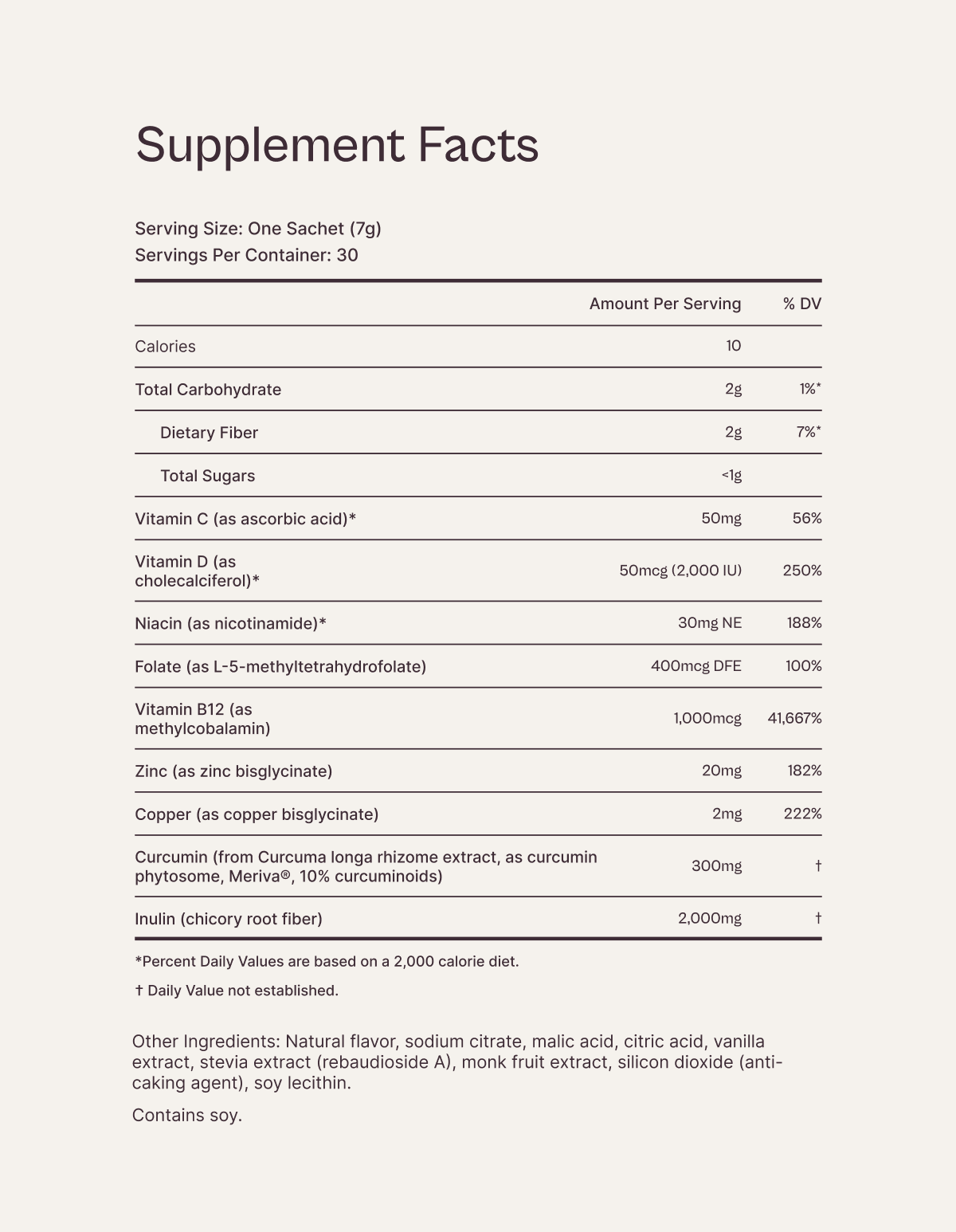 Supplement Facts

Serving Size: One Sachet (7g)
Servings Per Container: 30

|  | Amount Per Serving | % DV |
|---|---|---|
| Calories | 10 |  |
| Total Carbohydrate | 2g | 1%* |
| Dietary Fiber | 2g | 7%* |
| Total Sugars | <1g |  |
| Vitamin C (as ascorbic acid)* | 50mg | 56% |
| Vitamin D (as cholecalciferol)* | 50mcg (2,000 IU) | 250% |
| Niacin (as nicotinamide)* | 30mg NE | 188% |
| Folate (as L-5-methyltetrahydrofolate) | 400mcg DFE | 100% |
| Vitamin B12 (as methylcobalamin) | 1,000mcg | 41,667% |
| Zinc (as zinc bisglycinate) | 20mg | 182% |
| Copper (as copper bisglycinate) | 2mg | 222% |
| Curcumin (from Curcuma longa rhizome extract, as curcumin phytosome, Meriva®, 10% curcuminoids) | 300mg | † |
| Inulin (chicory root fiber) | 2,000mg | † |

*Percent Daily Values are based on a 2,000 calorie diet.

† Daily Value not established.

Other Ingredients: Natural flavor, sodium citrate, malic acid, citric acid, vanilla extract, stevia extract (rebaudioside A), monk fruit extract, silicon dioxide (anti-caking agent), soy lecithin.

Contains soy.